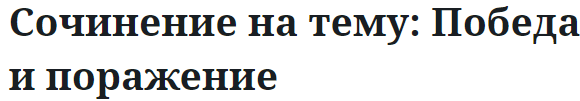 Сочинение на тему: Победа и поражение